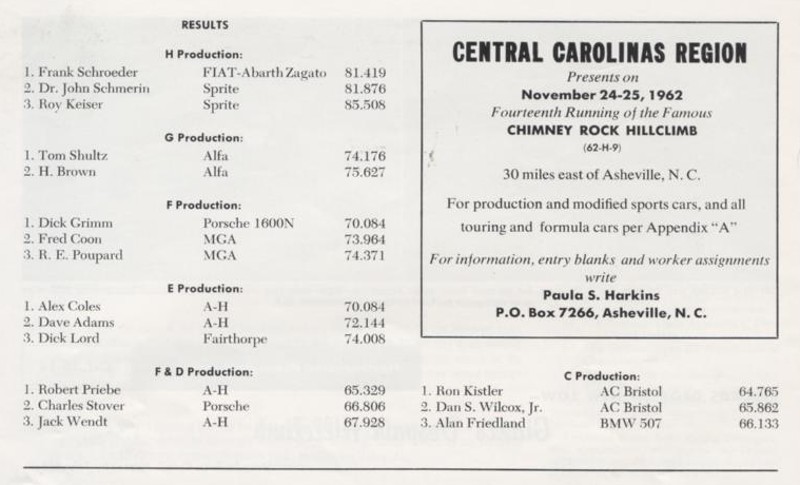 RESULTS

H Production:

| | | |
|---|---|---|
| 1. Frank Schroeder | FIAT-Abarth Zagato | 81.419 |
| 2. Dr. John Schmerin | Sprite | 81.876 |
| 3. Roy Keiser | Sprite | 85.508 |

G Production:

| | | |
|---|---|---|
| 1. Tom Shultz | Alfa | 74.176 |
| 2. H. Brown | Alfa | 75.627 |

F Production:

| | | |
|---|---|---|
| 1. Dick Grimm | Porsche 1600N | 70.084 |
| 2. Fred Coon | MGA | 73.964 |
| 3. R. E. Poupard | MGA | 74.371 |

E Production:

| | | |
|---|---|---|
| 1. Alex Coles | A-H | 70.084 |
| 2. Dave Adams | A-H | 72.144 |
| 3. Dick Lord | Fairthorpe | 74.008 |

F & D Production:

| | | |
|---|---|---|
| 1. Robert Priebe | A-H | 65.329 |
| 2. Charles Stover | Porsche | 66.806 |
| 3. Jack Wendt | A-H | 67.928 |

CENTRAL CAROLINAS REGION
Presents on
November 24-25, 1962
Fourteenth Running of the Famous
CHIMNEY ROCK HILLCLIMB
(62-H-9)

30 miles east of Asheville, N. C.

For production and modified sports cars, and all touring and formula cars per Appendix "A"

For information, entry blanks and worker assignments write
Paula S. Harkins
P.O. Box 7266, Asheville, N. C.

C Production:

| | | |
|---|---|---|
| 1. Ron Kistler | AC Bristol | 64.765 |
| 2. Dan S. Wilcox, Jr. | AC Bristol | 65.862 |
| 3. Alan Friedland | BMW 507 | 66.133 |